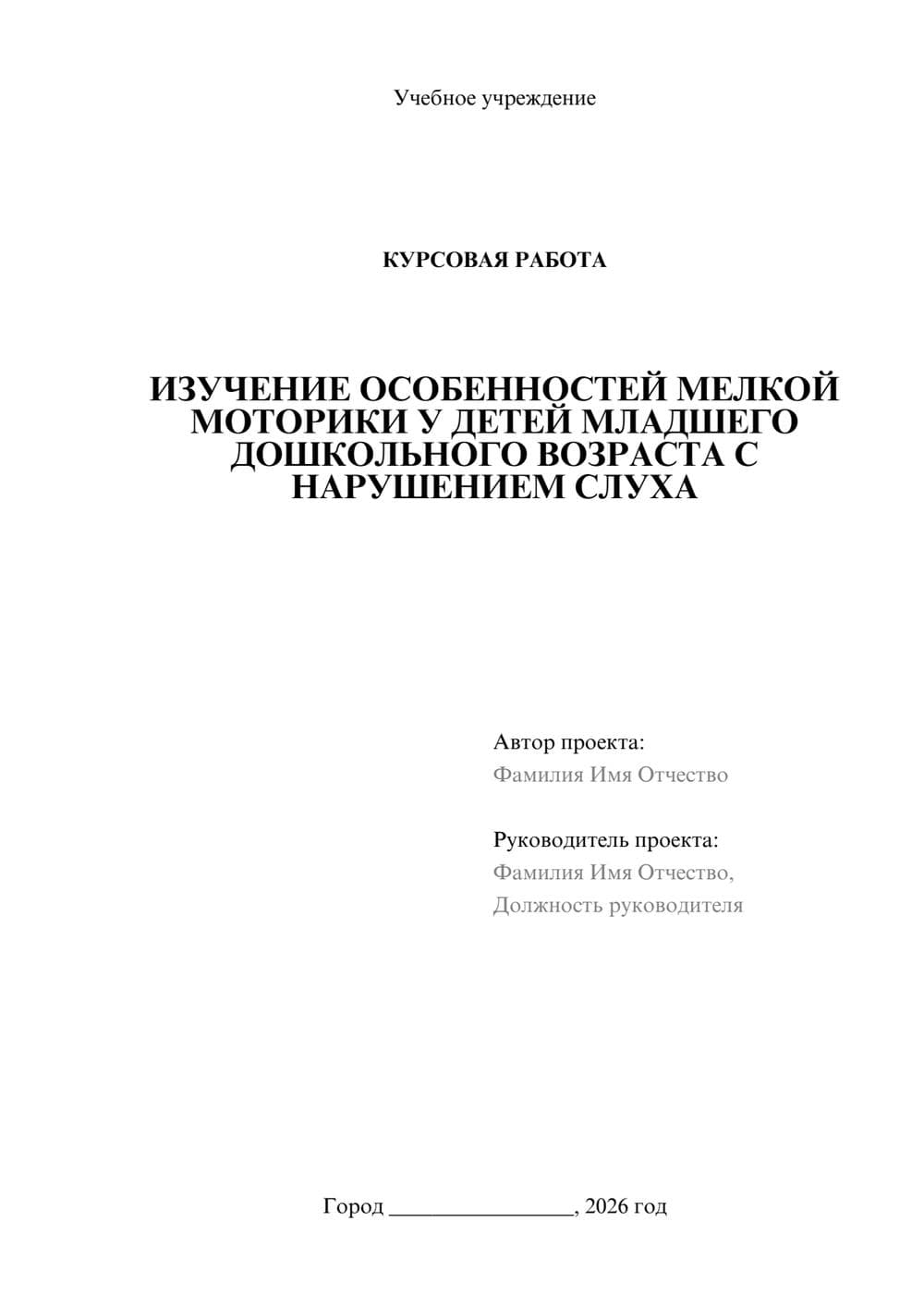 Учебное учреждение

КУРСОВАЯ РАБОТА

ИЗУЧЕНИЕ ОСОБЕННОСТЕЙ МЕЛКОЙ МОТОРИКИ У ДЕТЕЙ МЛАДШЕГО ДОШКОЛЬНОГО ВОЗРАСТА С НАРУШЕНИЕМ СЛУХА

Автор проекта:
Фамилия Имя Отчество

Руководитель проекта:
Фамилия Имя Отчество,
Должность руководителя

Город ________________, 2026 год